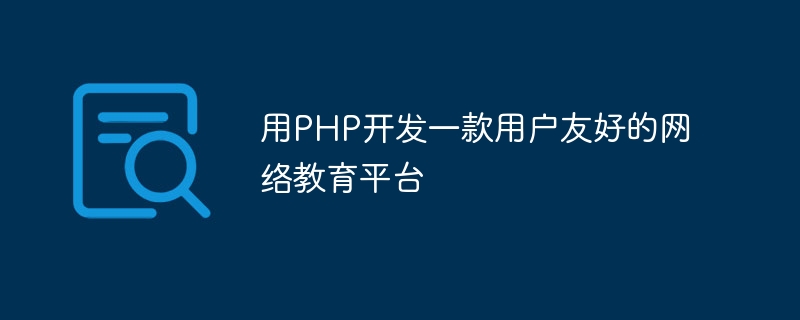 用PHP开发一款用户友好的网络教育平台